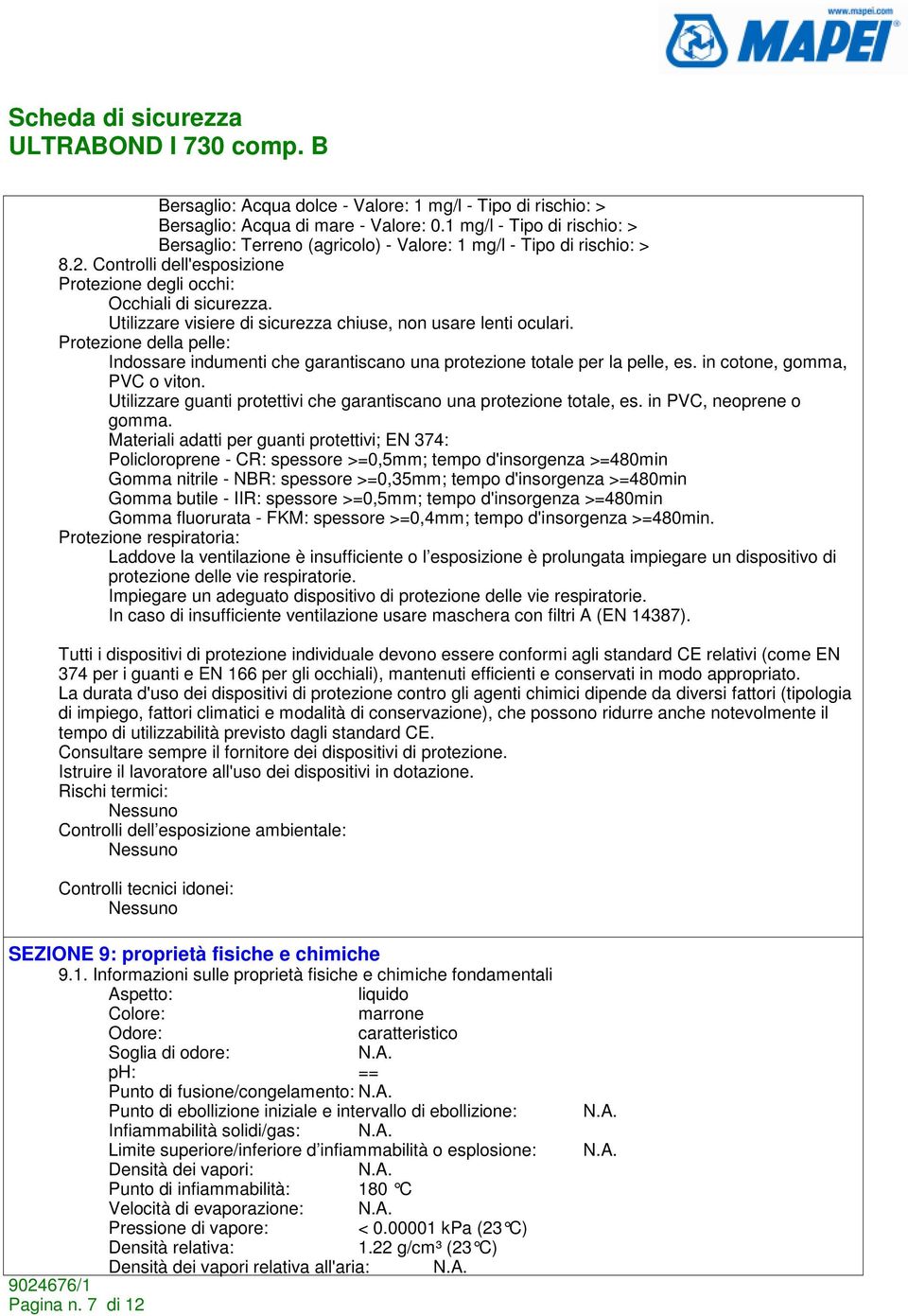 www.mapei.com
MAPEI

Scheda di sicurezza
ULTRABOND I 730 comp. B

Bersaglio: Acqua dolce - Valore: 1 mg/l - Tipo di rischio: >
Bersaglio: Acqua di mare - Valore: 0.1 mg/l - Tipo di rischio: >
Bersaglio: Terreno (agricolo) - Valore: 1 mg/l - Tipo di rischio: >
8.2. Controlli dell'esposizione
Protezione degli occhi:
Occhiali di sicurezza.
Utilizzare visiere di sicurezza chiuse, non usare lenti oculari.
Protezione della pelle:
Indossare indumenti che garantiscano una protezione totale per la pelle, es. in cotone, gomma, PVC o viton.
Utilizzare guanti protettivi che garantiscano una protezione totale, es. in PVC, neoprene o gomma.
Materiali adatti per guanti protettivi; EN 374:
Policloroprene - CR: spessore >=0,5mm; tempo d'insorgenza >=480min
Gomma nitrile - NBR: spessore >=0,35mm; tempo d'insorgenza >=480min
Gomma butile - IIR: spessore >=0,5mm; tempo d'insorgenza >=480min
Gomma fluorurata - FKM: spessore >=0,4mm; tempo d'insorgenza >=480min.
Protezione respiratoria:
Laddove la ventilazione è insufficiente o l'esposizione è prolungata impiegare un dispositivo di protezione delle vie respiratorie.
Impiegare un adeguato dispositivo di protezione delle vie respiratorie.
In caso di insufficiente ventilazione usare maschera con filtri A (EN 14387).

Tutti i dispositivi di protezione individuale devono essere conformi agli standard CE relativi (come EN 374 per i guanti e EN 166 per gli occhiali), mantenuti efficienti e conservati in modo appropriato.
La durata d'uso dei dispositivi di protezione contro gli agenti chimici dipende da diversi fattori (tipologia di impiego, fattori climatici e modalità di conservazione), che possono ridurre anche notevolmente il tempo di utilizzabilità previsto dagli standard CE.
Consultare sempre il fornitore dei dispositivi di protezione.
Istruire il lavoratore all'uso dei dispositivi in dotazione.
Rischi termici:
Nessuno
Controlli dell'esposizione ambientale:
Nessuno

Controlli tecnici idonei:
Nessuno

SEZIONE 9: proprietà fisiche e chimiche
9.1. Informazioni sulle proprietà fisiche e chimiche fondamentali
Aspetto: liquido
Colore: marrone
Odore: caratteristico
Soglia di odore: N.A.
pH: ==
Punto di fusione/congelamento: N.A.
Punto di ebollizione iniziale e intervallo di ebollizione: N.A.
Infiammabilità solidi/gas: N.A.
Limite superiore/inferiore d'infiammabilità o esplosione: N.A.
Densità dei vapori: N.A.
Punto di infiammabilità: 180 °C
Velocità di evaporazione: N.A.
Pressione di vapore: < 0.00001 kPa (23°C)
Densità relativa: 1.22 g/cm³ (23°C)
Densità dei vapori relativa all'aria: N.A.
9024676/1
Pagina n. 7 di 12